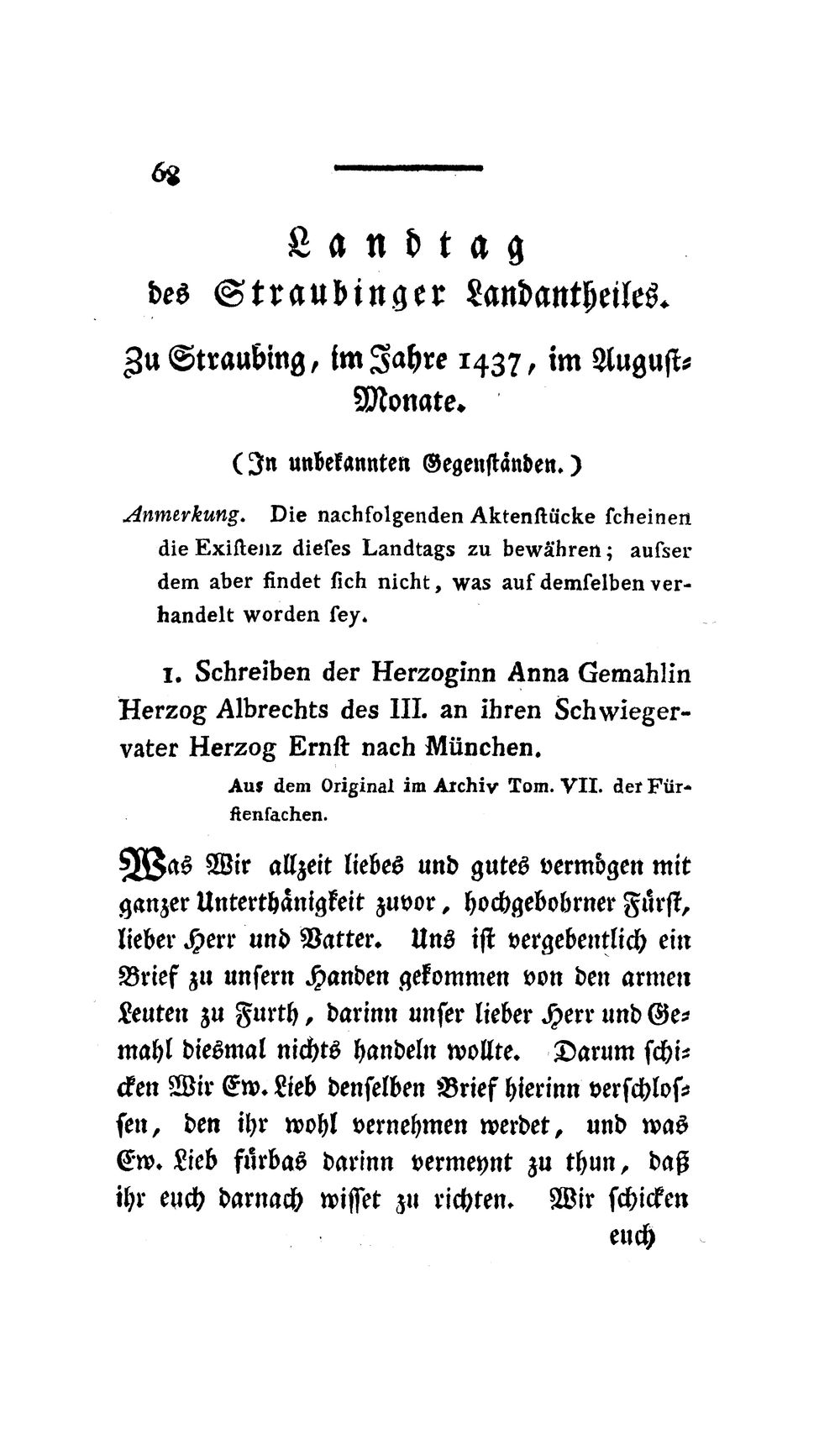 68

Landtag
des Straubinger Landantheiles.

Zu Straubing, im Jahre 1437, im August-Monate.

(In unbekannten Gegenständen.)

Anmerkung. Die nachfolgenden Aktenstücke ſcheinen die Exiſtenz dieſes Landtags zu bewähren; auſser dem aber findet ſich nicht, was auf demſelben verhandelt worden ſey.

1. Schreiben der Herzoginn Anna Gemahlin Herzog Albrechts des III. an ihren Schwiegervater Herzog Ernſt nach München.

Aus dem Original im Archiv Tom. VII. der Fürſtenſachen.

Was Wir allzeit liebes und gutes vermögen mit ganzer Unterthänigkeit zuvor, hochgebohrner Fürſt, lieber Herr und Vatter. Uns iſt vergebentlich ein Brief zu unſern Handen gekommen von den armen Leuten zu Furth, darinn unſer lieber Herr und Gemahl diesmal nichts handeln wollte. Darum ſchicken Wir Ew. Lieb denſelben Brief hierinn verſchloſſen, den ihr wohl vernehmen werdet, und was Ew. Lieb fürbas darinn vermeynt zu thun, daß ihr euch darnach wiſſet zu richten. Wir ſchicken

euch